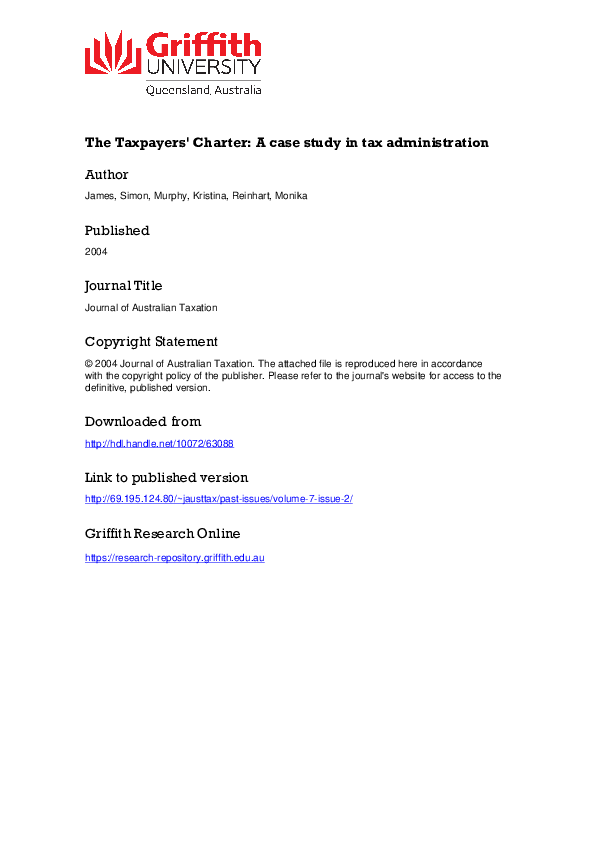 Griffith UNIVERSITY
Queensland, Australia

The Taxpayers' Charter: A case study in tax administration

Author

James, Simon, Murphy, Kristina, Reinhart, Monika

Published

2004

Journal Title

Journal of Australian Taxation

Copyright Statement

© 2004 Journal of Australian Taxation. The attached file is reproduced here in accordance with the copyright policy of the publisher. Please refer to the journal's website for access to the definitive, published version.

Downloaded from

http://hdl.handle.net/10072/63088

Link to published version

http://69.195.124.80/~jausttax/past-issues/volume-7-issue-2/

Griffith Research Online

https://research-repository.griffith.edu.au